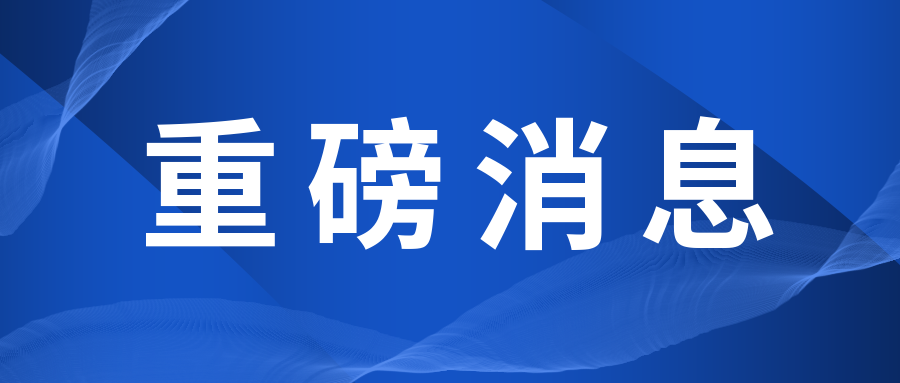 重磅消息